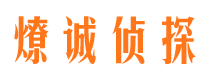 燎诚侦探